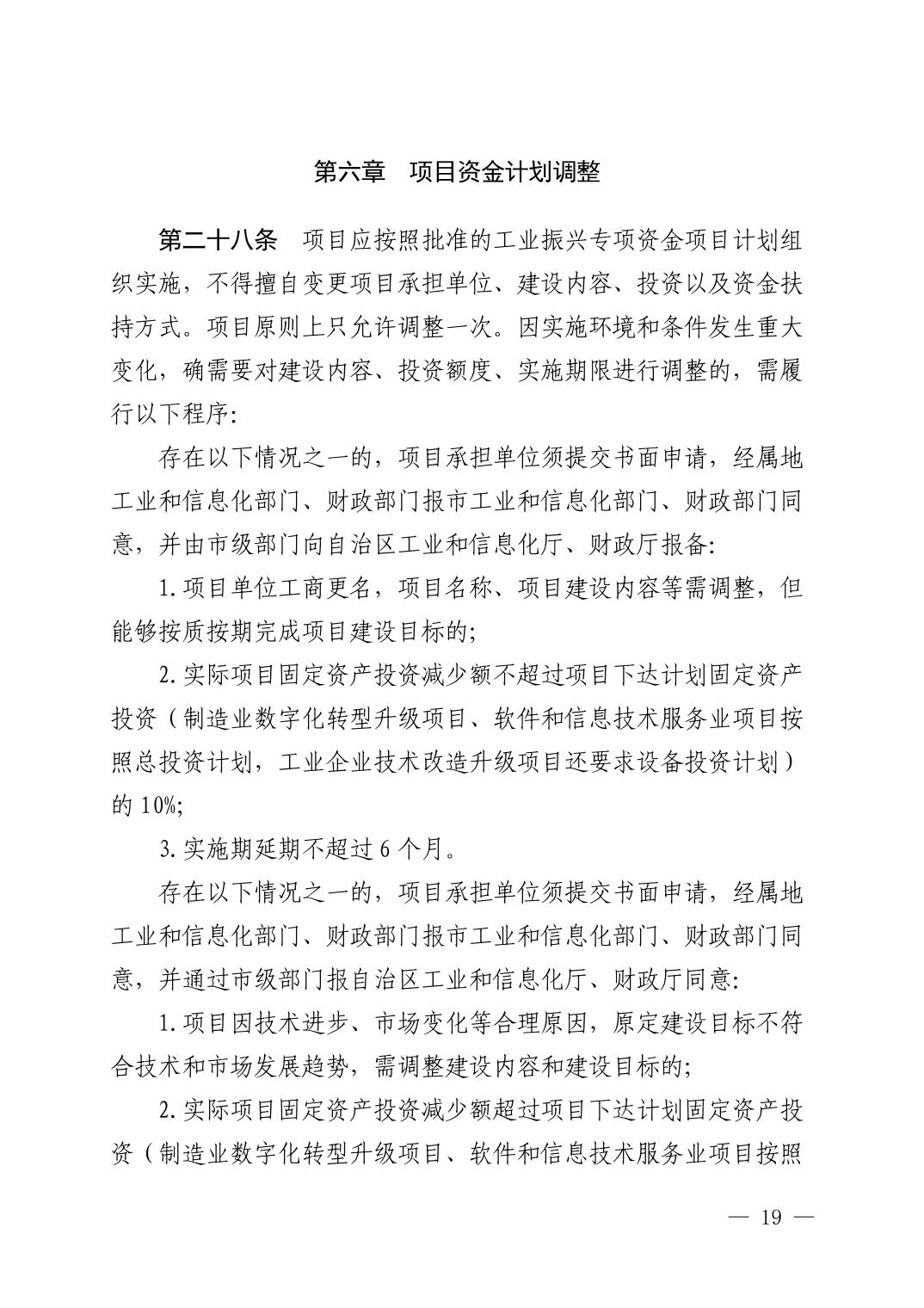 第六章　项目资金计划调整

第二十八条　项目应按照批准的工业振兴专项资金项目计划组织实施，不得擅自变更项目承担单位、建设内容、投资以及资金扶持方式。项目原则上只允许调整一次。因实施环境和条件发生重大变化，确需要对建设内容、投资额度、实施期限进行调整的，需履行以下程序:

存在以下情况之一的，项目承担单位须提交书面申请，经属地工业和信息化部门、财政部门报市工业和信息化部门、财政部门同意，并由市级部门向自治区工业和信息化厅、财政厅报备:

1.项目单位工商更名，项目名称、项目建设内容等需调整，但能够按质按期完成项目建设目标的;

2.实际项目固定资产投资减少额不超过项目下达计划固定资产投资（制造业数字化转型升级项目、软件和信息技术服务业项目按照总投资计划，工业企业技术改造升级项目还要求设备投资计划）的 10%;

3.实施期延期不超过 6 个月。

存在以下情况之一的，项目承担单位须提交书面申请，经属地工业和信息化部门、财政部门报市工业和信息化部门、财政部门同意，并通过市级部门报自治区工业和信息化厅、财政厅同意:

1.项目因技术进步、市场变化等合理原因，原定建设目标不符合技术和市场发展趋势，需调整建设内容和建设目标的;

2.实际项目固定资产投资减少额超过项目下达计划固定资产投资（制造业数字化转型升级项目、软件和信息技术服务业项目按照

— 19 —